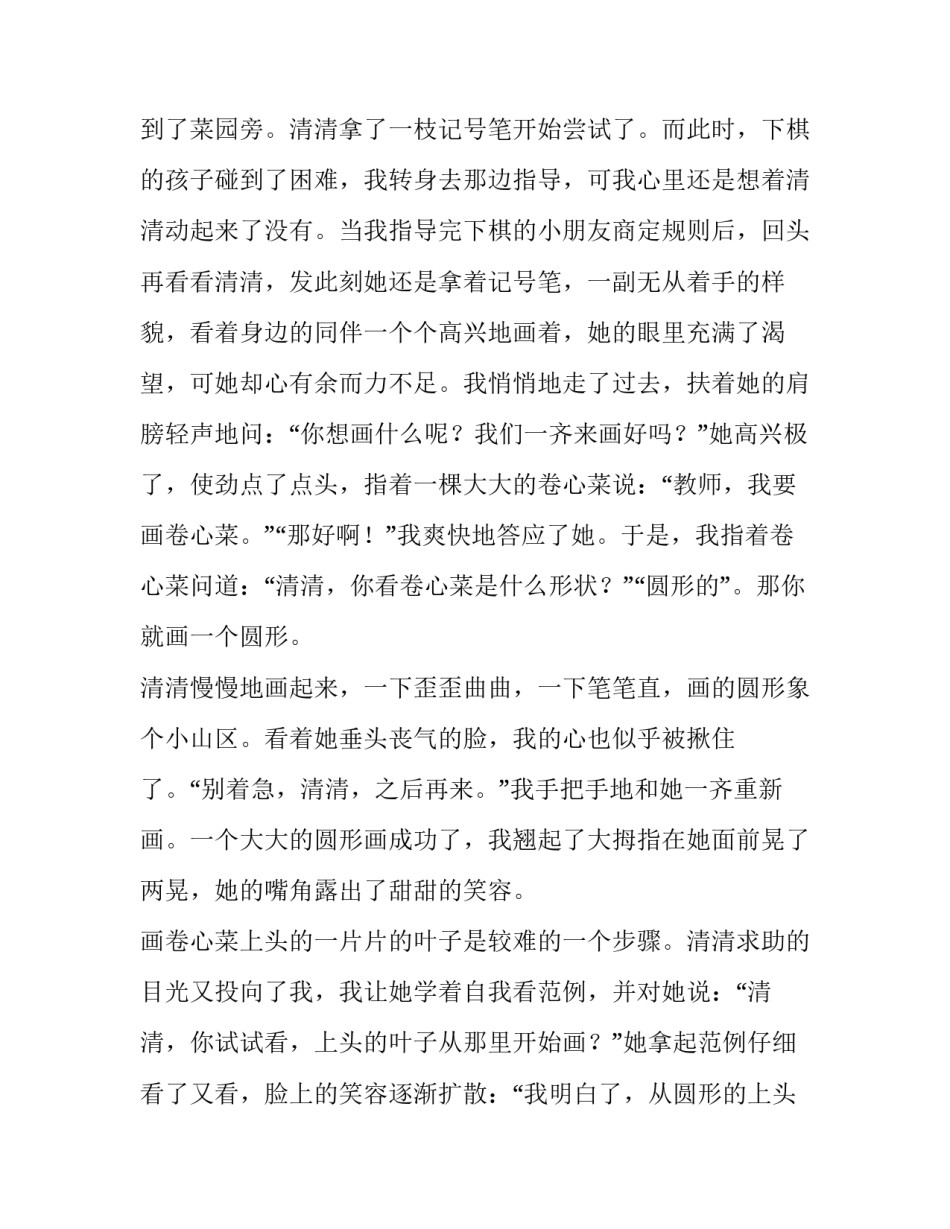 到了菜园旁。清清拿了一枝记号笔开始尝试了。而此时，下棋的孩子碰到了困难，我转身去那边指导，可我心里还是想着清清动起来了没有。当我指导完下棋的小朋友商定规则后，回头再看看清清，发此刻她还是拿着记号笔，一副无从着手的样貌，看着身边的同伴一个个高兴地画着，她的眼里充满了渴望，可她却心有余而力不足。我悄悄地走了过去，扶着她的肩膀轻声地问：“你想画什么呢？我们一齐来画好吗？”她高兴极了，使劲点了点头，指着一棵大大的卷心菜说：“教师，我要画卷心菜。”“那好啊！”我爽快地答应了她。于是，我指着卷心菜问道：“清清，你看卷心菜是什么形状？”“圆形的”。那你就画一个圆形。

清清慢慢地画起来，一下歪歪曲曲，一下笔笔直，画的圆形象个小山区。看着她垂头丧气的脸，我的心也似乎被揪住了。“别着急，清清，之后再来。”我手把手地和她一齐重新画。一个大大的圆形画成功了，我翘起了大拇指在她面前晃了两晃，她的嘴角露出了甜甜的笑容。

画卷心菜上头的一片片的叶子是较难的一个步骤。清清求助的目光又投向了我，我让她学着自我看范例，并对她说：“清清，你试试看，上头的叶子从那里开始画？”她拿起范例仔细看了又看，脸上的笑容逐渐扩散：“我明白了，从圆形的上头